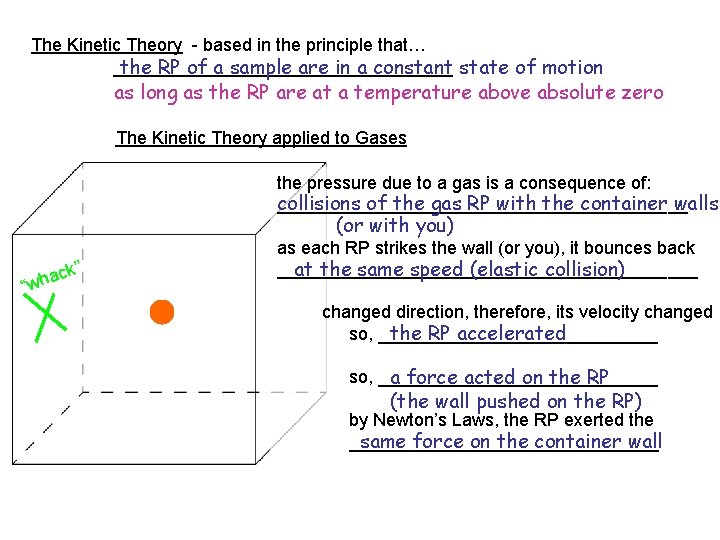 The Kinetic Theory - based in the principle that…

the RP of a sample are in a constant state of motion as long as the RP are at a temperature above absolute zero

The Kinetic Theory applied to Gases

"whack"

the pressure due to a gas is a consequence of:

collisions of the gas RP with the container walls (or with you)

as each RP strikes the wall (or you), it bounces back

at the same speed (elastic collision)

changed direction, therefore, its velocity changed

so, the RP accelerated

so, a force acted on the RP (the wall pushed on the RP)

by Newton's Laws, the RP exerted the

same force on the container wall